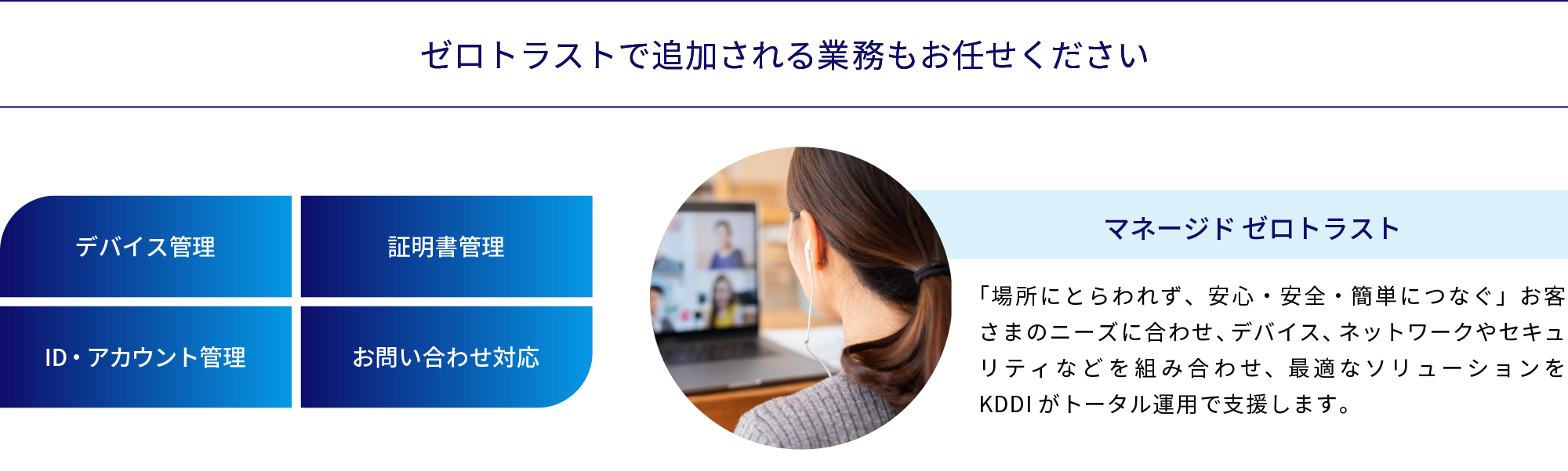 ゼロトラストで追加される業務もお任せください

デバイス管理

証明書管理

ID・アカウント管理

お問い合わせ対応

マネージド ゼロトラスト

「場所にとらわれず、安心・安全・簡単につなぐ」お客さまのニーズに合わせ、デバイス、ネットワークやセキュリティなどを組み合わせ、最適なソリューションをKDDIがトータル運用で支援します。